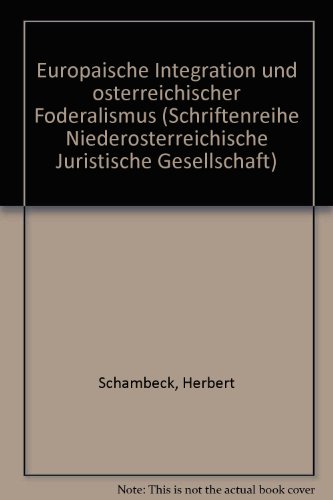 Europaische Integration und osterreichischer Foderalismus (Schriftenreihe Niederosterreichische Juristische Gesellschaft)

Schambeck, Herbert

Note: This is not the actual book cover